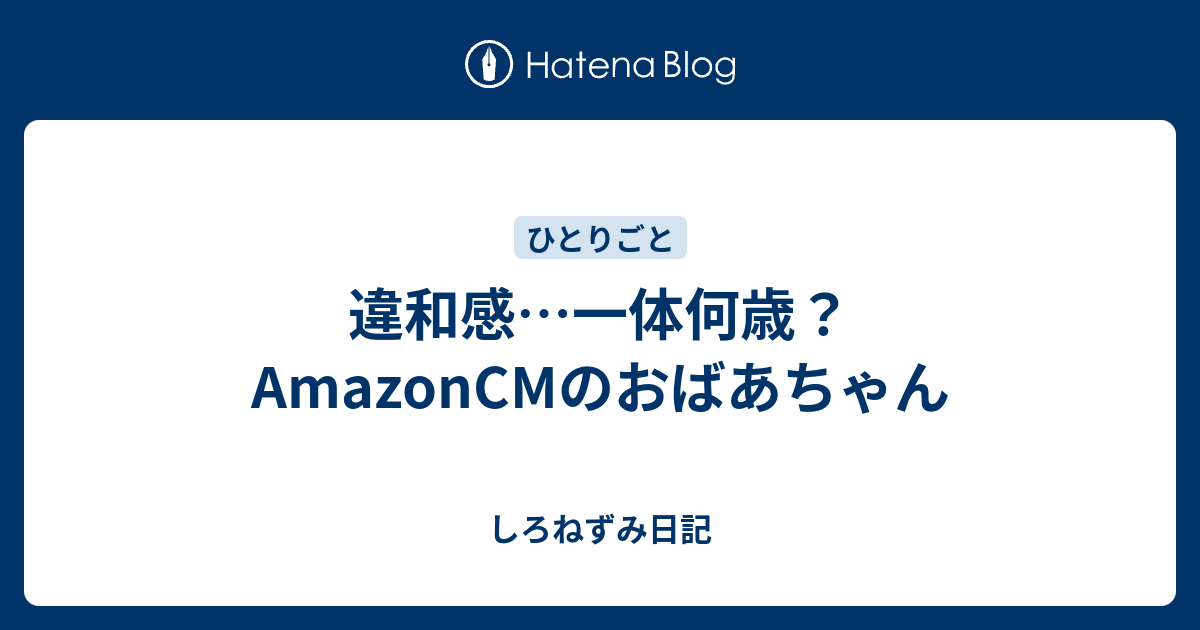 Hatena Blog

ひとりごと

違和感…一体何歳？AmazonCMのおばあちゃん

しろねずみ日記